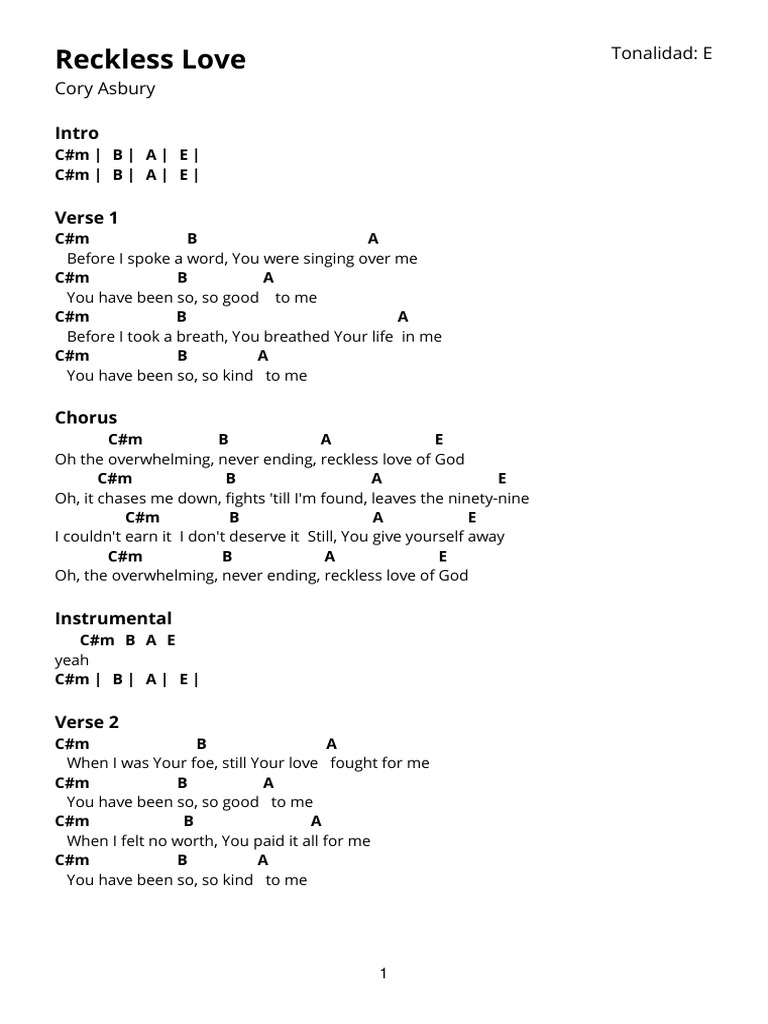 Reckless Love

Tonalidad: E

Cory Asbury

Intro
C#m | B | A | E |
C#m | B | A | E |

Verse 1
C#m B A
Before I spoke a word, You were singing over me
C#m B A
You have been so, so good to me
C#m B A
Before I took a breath, You breathed Your life in me
C#m B A
You have been so, so kind to me

Chorus
C#m B A E
Oh the overwhelming, never ending, reckless love of God
C#m B A E
Oh, it chases me down, fights 'till I'm found, leaves the ninety-nine
C#m B A E
I couldn't earn it I don't deserve it Still, You give yourself away
C#m B A E
Oh, the overwhelming, never ending, reckless love of God

Instrumental
C#m B A E
yeah
C#m | B | A | E |

Verse 2
C#m B A
When I was Your foe, still Your love fought for me
C#m B A
You have been so, so good to me
C#m B A
When I felt no worth, You paid it all for me
C#m B A
You have been so, so kind to me

1